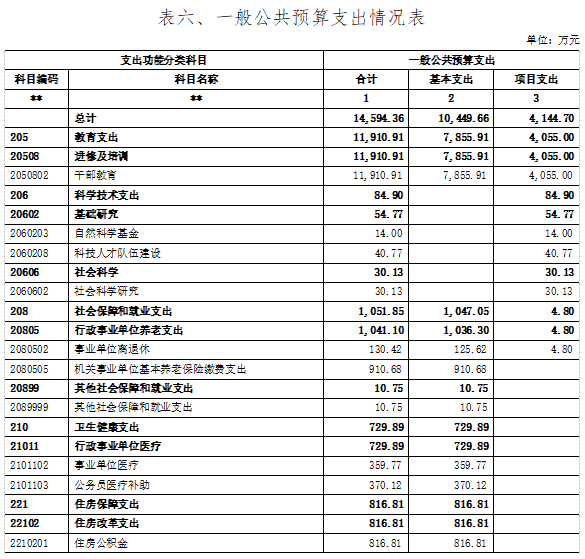 表六、一般公共预算支出情况表

单位：万元

| 支出功能分类科目 | | 一般公共预算支出 | | |
|---|---|---|---|---|
| 科目编码 | 科目名称 | 合计 | 基本支出 | 项目支出 |
| ** | ** | 1 | 2 | 3 |
| | 总计 | 14,594.36 | 10,449.66 | 4,144.70 |
| 205 | 教育支出 | 11,910.91 | 7,855.91 | 4,055.00 |
| 20508 | 进修及培训 | 11,910.91 | 7,855.91 | 4,055.00 |
| 2050802 | 干部教育 | 11,910.91 | 7,855.91 | 4,055.00 |
| 206 | 科学技术支出 | 84.90 | | 84.90 |
| 20602 | 基础研究 | 54.77 | | 54.77 |
| 2060203 | 自然科学基金 | 14.00 | | 14.00 |
| 2060208 | 科技人才队伍建设 | 40.77 | | 40.77 |
| 20606 | 社会科学 | 30.13 | | 30.13 |
| 2060602 | 社会科学研究 | 30.13 | | 30.13 |
| 208 | 社会保障和就业支出 | 1,051.85 | 1,047.05 | 4.80 |
| 20805 | 行政事业单位养老支出 | 1,041.10 | 1,036.30 | 4.80 |
| 2080502 | 事业单位离退休 | 130.42 | 125.62 | 4.80 |
| 2080505 | 机关事业单位基本养老保险缴费支出 | 910.68 | 910.68 | |
| 20899 | 其他社会保障和就业支出 | 10.75 | 10.75 | |
| 2089999 | 其他社会保障和就业支出 | 10.75 | 10.75 | |
| 210 | 卫生健康支出 | 729.89 | 729.89 | |
| 21011 | 行政事业单位医疗 | 729.89 | 729.89 | |
| 2101102 | 事业单位医疗 | 359.77 | 359.77 | |
| 2101103 | 公务员医疗补助 | 370.12 | 370.12 | |
| 221 | 住房保障支出 | 816.81 | 816.81 | |
| 22102 | 住房改革支出 | 816.81 | 816.81 | |
| 2210201 | 住房公积金 | 816.81 | 816.81 | |